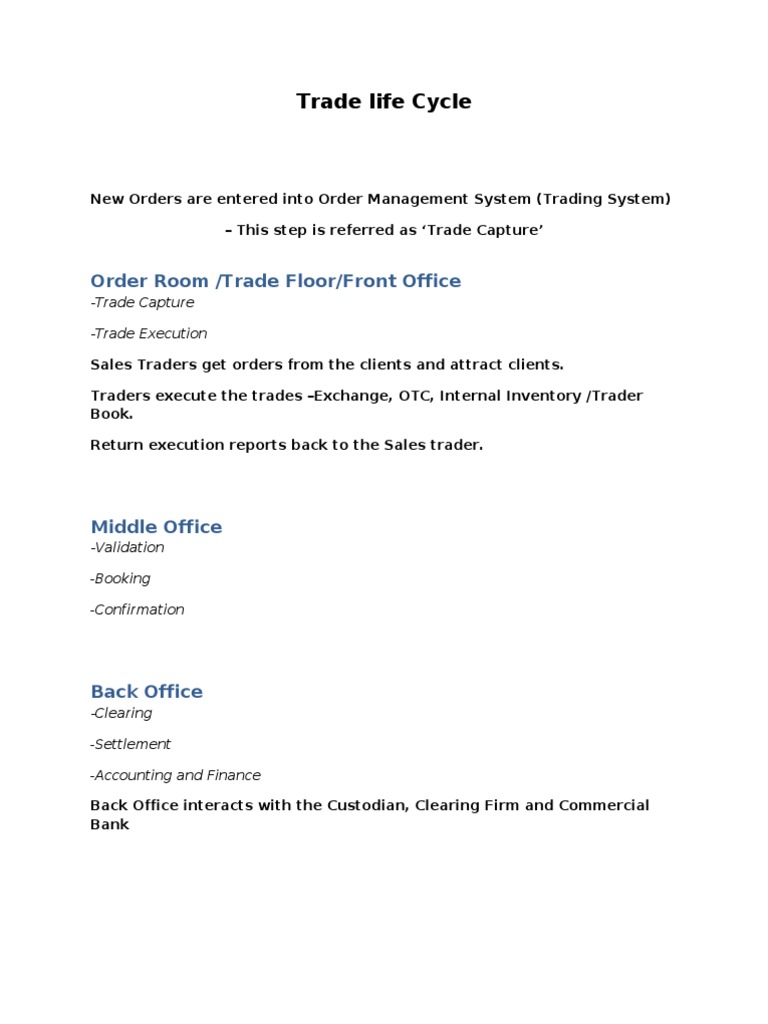 Trade life Cycle

New Orders are entered into Order Management System (Trading System)

– This step is referred as ‘Trade Capture’

Order Room /Trade Floor/Front Office

-Trade Capture

-Trade Execution

Sales Traders get orders from the clients and attract clients.

Traders execute the trades –Exchange, OTC, Internal Inventory /Trader Book.

Return execution reports back to the Sales trader.

Middle Office

-Validation

-Booking

-Confirmation

Back Office

-Clearing

-Settlement

-Accounting and Finance

Back Office interacts with the Custodian, Clearing Firm and Commercial Bank